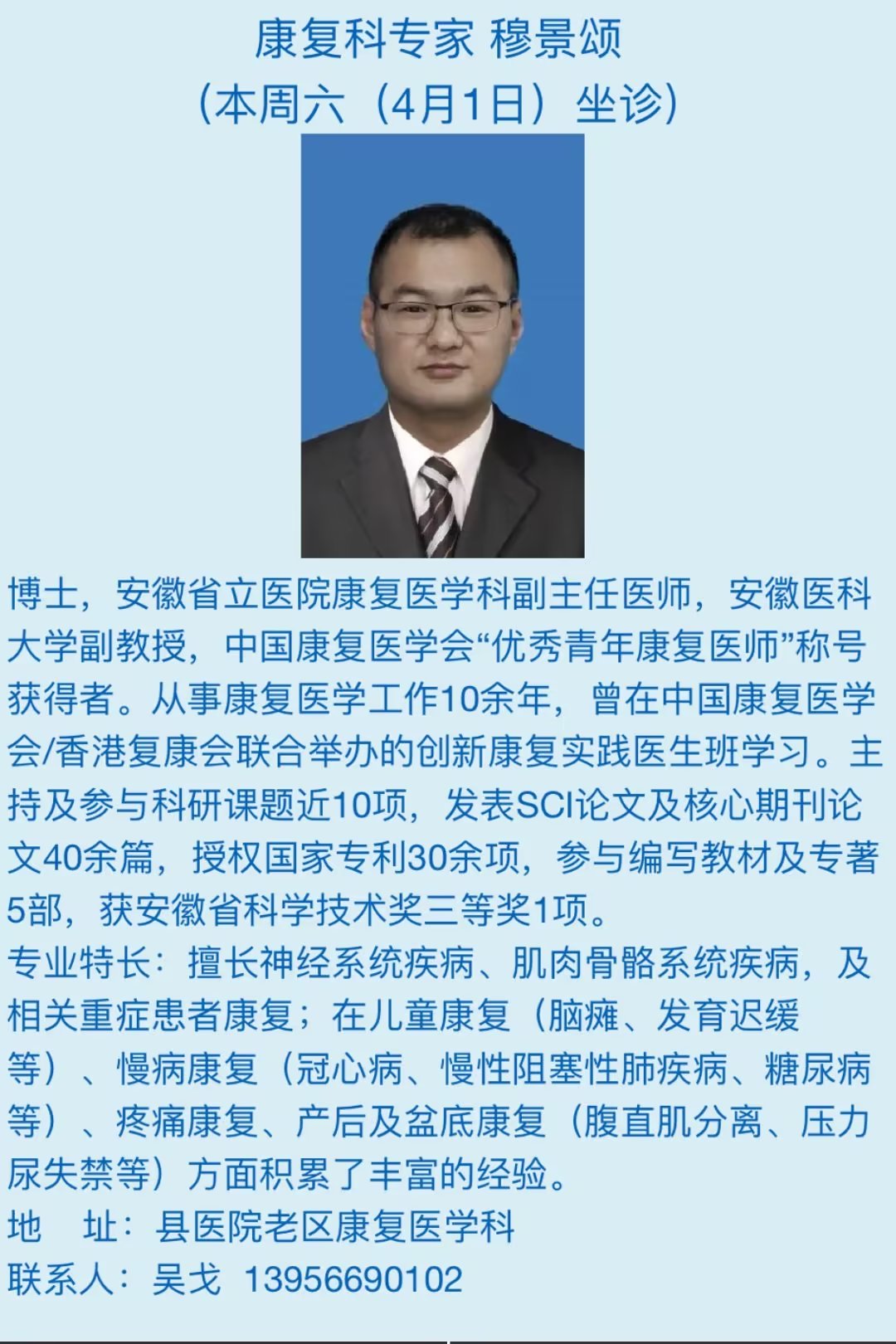 康复科专家 穆景颂
（本周六（4月1日）坐诊）

博士，安徽省立医院康复医学科副主任医师，安徽医科大学副教授，中国康复医学会“优秀青年康复医师”称号获得者。从事康复医学工作10余年，曾在中国康复医学会/香港复康会联合举办的创新康复实践医生班学习。主持及参与科研课题近10项，发表SCI论文及核心期刊论文40余篇，授权国家专利30余项，参与编写教材及专著5部，获安徽省科学技术奖三等奖1项。
专业特长：擅长神经系统疾病、肌肉骨骼系统疾病，及相关重症患者康复；在儿童康复（脑瘫、发育迟缓等）、慢病康复（冠心病、慢性阻塞性肺疾病、糖尿病等）、疼痛康复、产后及盆底康复（腹直肌分离、压力尿失禁等）方面积累了丰富的经验。
地　址：县医院老区康复医学科
联系人：吴戈　13956690102